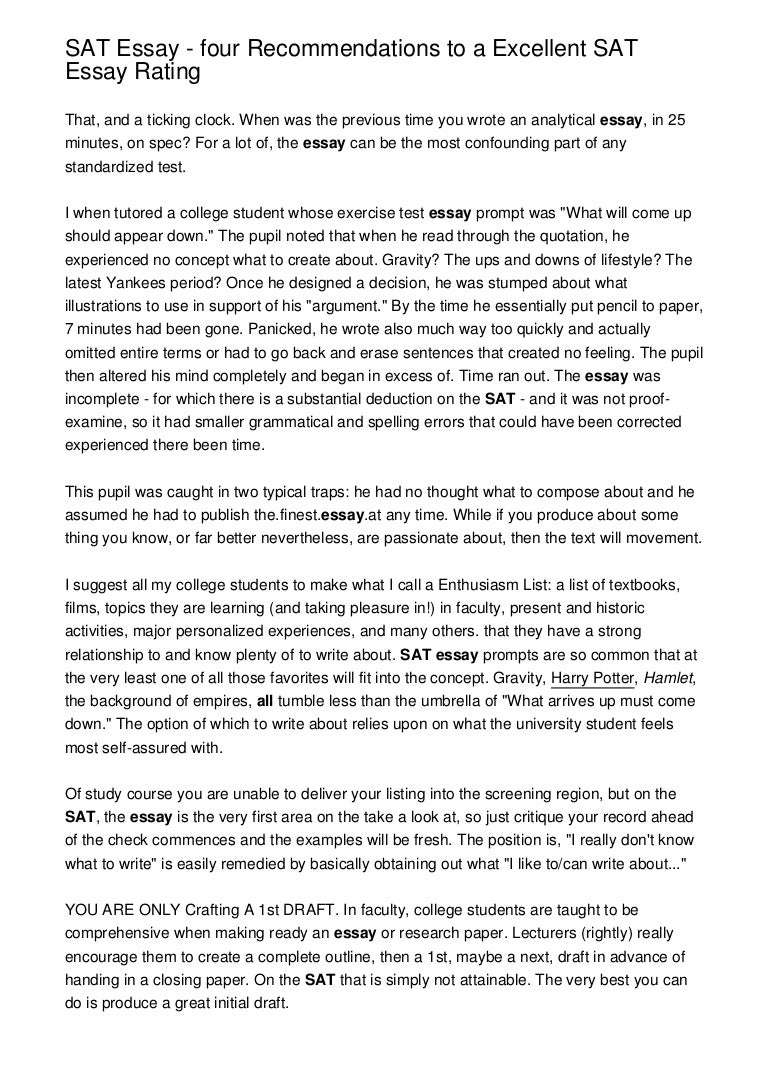 SAT Essay - four Recommendations to a Excellent SAT Essay Rating

That, and a ticking clock. When was the previous time you wrote an analytical essay, in 25 minutes, on spec? For a lot of, the essay can be the most confounding part of any standardized test.

I when tutored a college student whose exercise test essay prompt was "What will come up should appear down." The pupil noted that when he read through the quotation, he experienced no concept what to create about. Gravity? The ups and downs of lifestyle? The latest Yankees period? Once he designed a decision, he was stumped about what illustrations to use in support of his "argument." By the time he essentially put pencil to paper, 7 minutes had been gone. Panicked, he wrote also much way too quickly and actually omitted entire terms or had to go back and erase sentences that created no feeling. The pupil then altered his mind completely and began in excess of. Time ran out. The essay was incomplete - for which there is a substantial deduction on the SAT - and it was not proof-examine, so it had smaller grammatical and spelling errors that could have been corrected experienced there been time.

This pupil was caught in two typical traps: he had no thought what to compose about and he assumed he had to publish the.finest.essay.at any time. While if you produce about some thing you know, or far better nevertheless, are passionate about, then the text will movement.

I suggest all my college students to make what I call a Enthusiasm List: a list of textbooks, films, topics they are learning (and taking pleasure in!) in faculty, present and historic activities, major personalized experiences, and many others. that they have a strong relationship to and know plenty of to write about. SAT essay prompts are so common that at the very least one of all those favorites will fit into the concept. Gravity, Harry Potter, Hamlet, the background of empires, all tumble less than the umbrella of "What arrives up must come down." The option of which to write about relies upon on what the university student feels most self-assured with.

Of study course you are unable to deliver your listing into the screening region, but on the SAT, the essay is the very first area on the take a look at, so just critique your record ahead of the check commences and the examples will be fresh. The position is, "I really don't know what to write" is easily remedied by basically obtaining out what "I like to/can write about..."

YOU ARE ONLY Crafting A 1st DRAFT. In faculty, college students are taught to be comprehensive when making ready an essay or research paper. Lecturers (rightly) really encourage them to create a complete outline, then a 1st, maybe a next, draft in advance of handing in a closing paper. On the SAT that is simply not attainable. The very best you can do is produce a great initial draft.